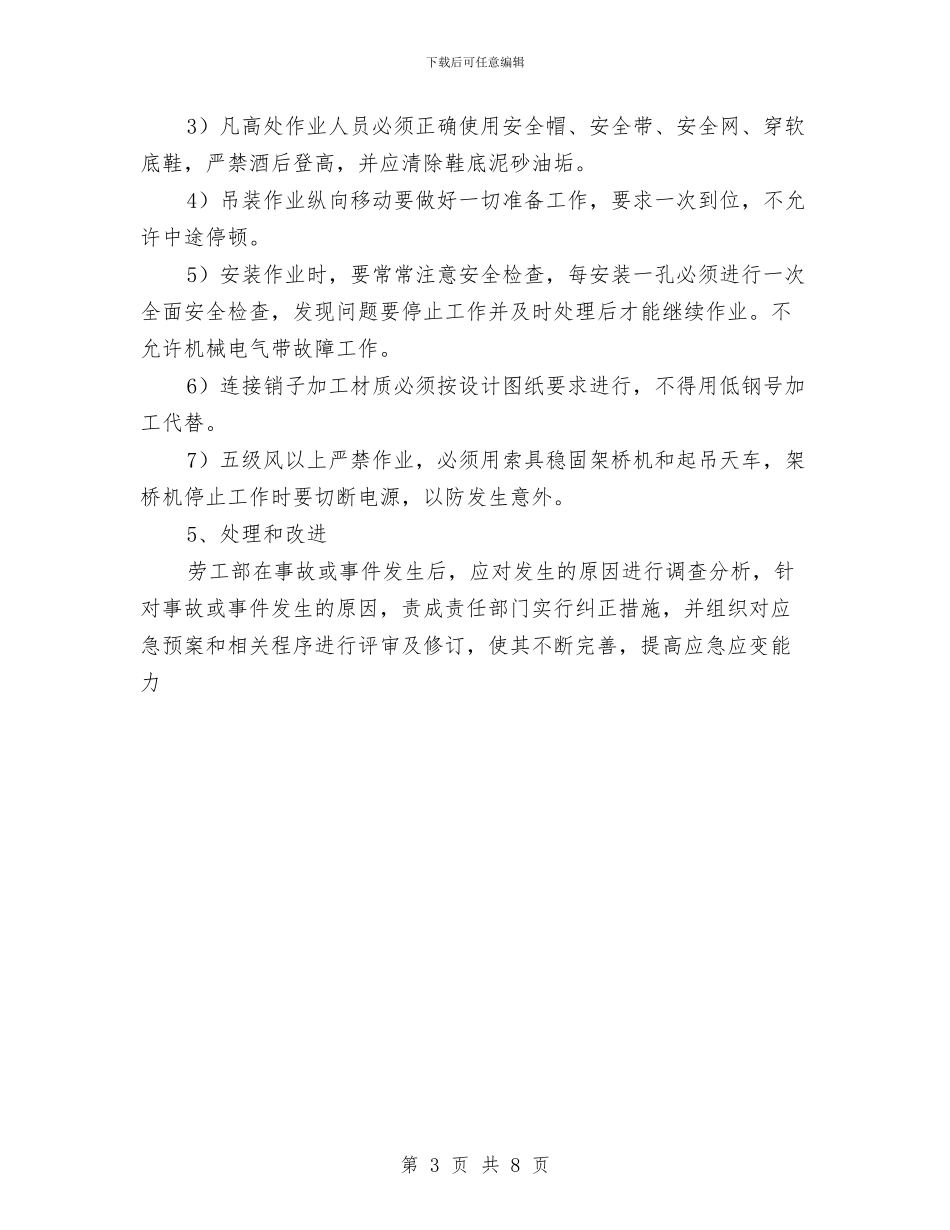 下载后可任意编辑

3）凡高处作业人员必须正确使用安全帽、安全带、安全网、穿软底鞋，严禁酒后登高，并应清除鞋底泥砂油垢。

4）吊装作业纵向移动要做好一切准备工作，要求一次到位，不允许中途停顿。

5）安装作业时，要常常注意安全检查，每安装一孔必须进行一次全面安全检查，发现问题要停止工作并及时处理后才能继续作业。不允许机械电气带故障工作。

6）连接销子加工材质必须按设计图纸要求进行，不得用低钢号加工代替。

7）五级风以上严禁作业，必须用索具稳固架桥机和起吊天车，架桥机停止工作时要切断电源，以防发生意外。

5、处理和改进

劳工部在事故或事件发生后，应对发生的原因进行调查分析，针对事故或事件发生的原因，责成责任部门实行纠正措施，并组织对应急预案和相关程序进行评审及修订，使其不断完善，提高应急应变能力

第 3 页 共 8 页